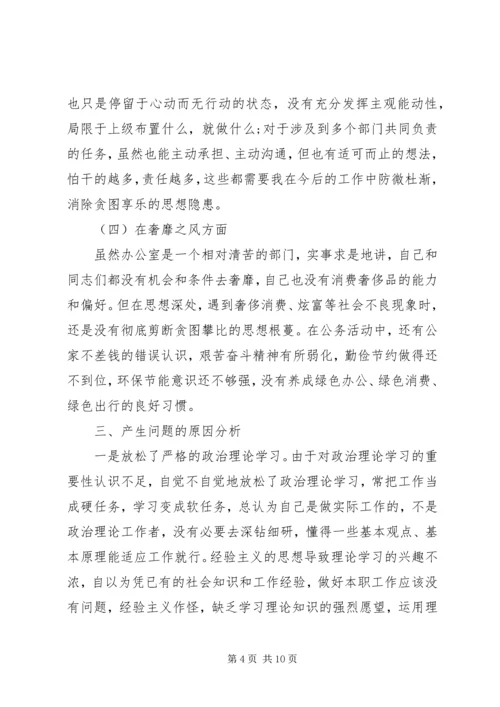 也只是停留于心动而无行动的状态，没有充分发挥主观能动性，局限于上级布置什么，就做什么;对于涉及到多个部门共同负责的任务，虽然也能主动承担、主动沟通，但也有适可而止的想法，怕干的越多，责任越多，这些都需要我在今后的工作中防微杜渐，消除贪图享乐的思想隐患。

（四）在奢靡之风方面

虽然办公室是一个相对清苦的部门，实事求是地讲，自己和同志们都没有机会和条件去奢靡，自己也没有消费奢侈品的能力和偏好。但在思想深处，遇到奢侈消费、炫富等社会不良现象时，还是没有彻底剪断贪图攀比的思想根蔓。在公务活动中，还有公家不差钱的错误认识，艰苦奋斗精神有所弱化，勤俭节约做得还不到位，环保节能意识还不够强，没有养成绿色办公、绿色消费、绿色出行的良好习惯。

三、产生问题的原因分析

一是放松了严格的政治理论学习。由于对政治理论学习的重要性认识不足，自觉不自觉地放松了政治理论学习，常把工作当成硬任务，学习变成软任务，总认为自己是做实际工作的，不是政治理论工作者，没有必要去深钻细研，懂得一些基本观点、基本原理能适应工作就行。经验主义的思想导致理论学习的兴趣不浓，自以为凭已有的社会知识和工作经验，做好本职工作应该没有问题，经验主义作怪，缺乏学习理论知识的强烈愿望，运用理

第 4 页 共 10 页